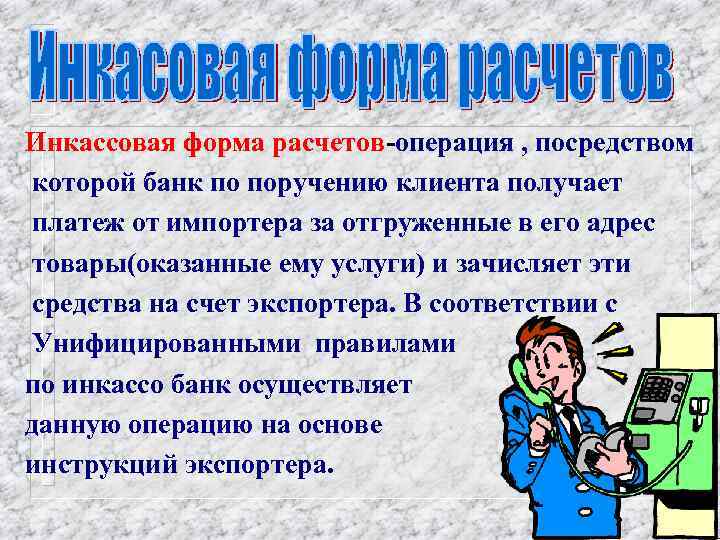 Инкасовая форма расчетов

Инкассовая форма расчетов-операция , посредством которой банк по поручению клиента получает платеж от импортера за отгруженные в его адрес товары(оказанные ему услуги) и зачисляет эти средства на счет экспортера. В соответствии с Унифицированными правилами по инкассо банк осуществляет данную операцию на основе инструкций экспортера.